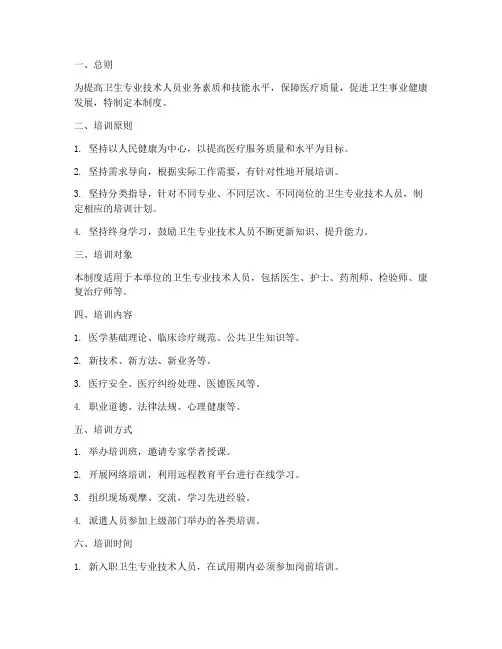 一、总则

为提高卫生专业技术人员业务素质和技能水平，保障医疗质量，促进卫生事业健康发展，特制定本制度。

二、培训原则

1. 坚持以人民健康为中心，以提高医疗服务质量和水平为目标。

2. 坚持需求导向，根据实际工作需要，有针对性地开展培训。

3. 坚持分类指导，针对不同专业、不同层次、不同岗位的卫生专业技术人员，制定相应的培训计划。

4. 坚持终身学习，鼓励卫生专业技术人员不断更新知识、提升能力。

三、培训对象

本制度适用于本单位的卫生专业技术人员，包括医生、护士、药剂师、检验师、康复治疗师等。

四、培训内容

1. 医学基础理论、临床诊疗规范、公共卫生知识等。

2. 新技术、新方法、新业务等。

3. 医疗安全、医疗纠纷处理、医德医风等。

4. 职业道德、法律法规、心理健康等。

五、培训方式

1. 举办培训班，邀请专家学者授课。

2. 开展网络培训，利用远程教育平台进行在线学习。

3. 组织现场观摩、交流，学习先进经验。

4. 派遣人员参加上级部门举办的各类培训。

六、培训时间

1. 新入职卫生专业技术人员，在试用期内必须参加岗前培训。